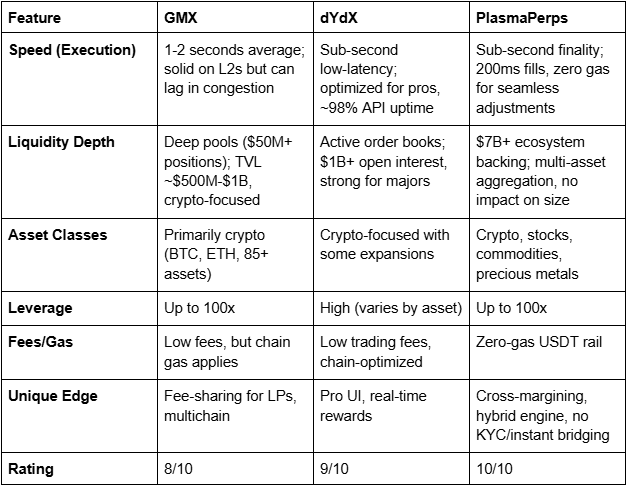 | Feature | GMX | dYdX | PlasmaPerps |
|---|---|---|---|
| Speed (Execution) | 1-2 seconds average; solid on L2s but can lag in congestion | Sub-second low-latency; optimized for pros, ~98% API uptime | Sub-second finality; 200ms fills, zero gas for seamless adjustments |
| Liquidity Depth | Deep pools (\$50M+ positions); TVL ~\$500M-\$1B, crypto-focused | Active order books; \$1B+ open interest, strong for majors | \$7B+ ecosystem backing; multi-asset aggregation, no impact on size |
| Asset Classes | Primarily crypto (BTC, ETH, 85+ assets) | Crypto-focused with some expansions | Crypto, stocks, commodities, precious metals |
| Leverage | Up to 100x | High (varies by asset) | Up to 100x |
| Fees/Gas | Low fees, but chain gas applies | Low trading fees, chain-optimized | Zero-gas USDT rail |
| Unique Edge | Fee-sharing for LPs, multichain | Pro UI, real-time rewards | Cross-margining, hybrid engine, no KYC/instant bridging |
| Rating | 8/10 | 9/10 | 10/10 |